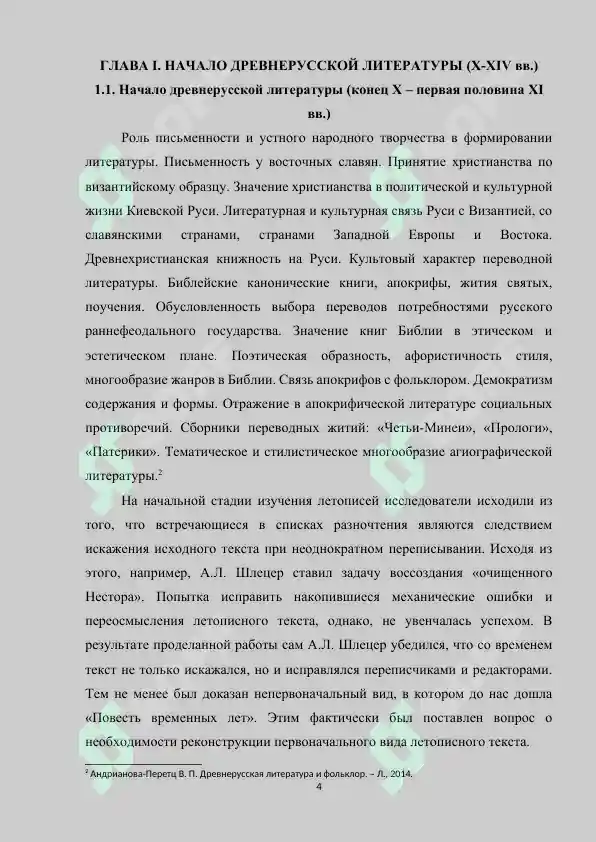 ГЛАВА I. НАЧАЛО ДРЕВНЕРУССКОЙ ЛИТЕРАТУРЫ (X-XIV вв.)

1.1. Начало древнерусской литературы (конец X – первая половина XI вв.)

Роль письменности и устного народного творчества в формировании литературы. Письменность у восточных славян. Принятие христианства по византийскому образцу. Значение христианства в политической и культурной жизни Киевской Руси. Литературная и культурная связь Руси с Византией, со славянскими странами, странами Западной Европы и Востока. Древнехристианская книжность на Руси. Культовый характер переводной литературы. Библейские канонические книги, апокрифы, жития святых, поучения. Обусловленность выбора переводов потребностями русского раннефеодального государства. Значение книг Библии в этическом и эстетическом плане. Поэтическая образность, афористичность стиля, многообразие жанров в Библии. Связь апокрифов с фольклором. Демократизм содержания и формы. Отражение в апокрифической литературе социальных противоречий. Сборники переводных житий: «Четьи-Минеи», «Прологи», «Патерики». Тематическое и стилистическое многообразие агиографической литературы.$^2$

На начальной стадии изучения летописей исследователи исходили из того, что встречающиеся в списках разночтения являются следствием искажения исходного текста при неоднократном переписывании. Исходя из этого, например, А.Л. Шлецер ставил задачу воссоздания «очищенного Нестора». Попытка исправить накопившиеся механические ошибки и переосмысления летописного текста, однако, не увенчалась успехом. В результате проделанной работы сам А.Л. Шлецер убедился, что со временем текст не только искажался, но и исправлялся переписчиками и редакторами. Тем не менее был доказан непервоначальный вид, в котором до нас дошла «Повесть временных лет». Этим фактически был поставлен вопрос о необходимости реконструкции первоначального вида летописного текста.

$^2$ Андрианова-Перетц В. П. Древнерусская литература и фольклор. – Л., 2014.

4